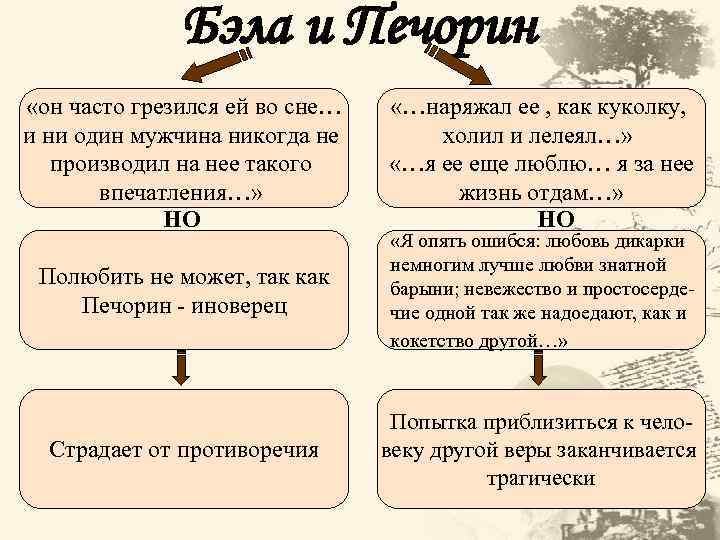 Бэла и Печорин

«он часто грезился ей во сне… и ни один мужчина никогда не производил на нее такого впечатления…»

НО

Полюбить не может, так как Печорин - иноверец

Страдает от противоречия

«…наряжал ее , как куколку, холил и лелеял…»
«…я ее еще люблю… я за нее жизнь отдам…»

НО

«Я опять ошибся: любовь дикарки немногим лучше любви знатной барыни; невежество и простосердечие одной так же надоедают, как и кокетство другой…»

Попытка приблизиться к человеку другой веры заканчивается трагически